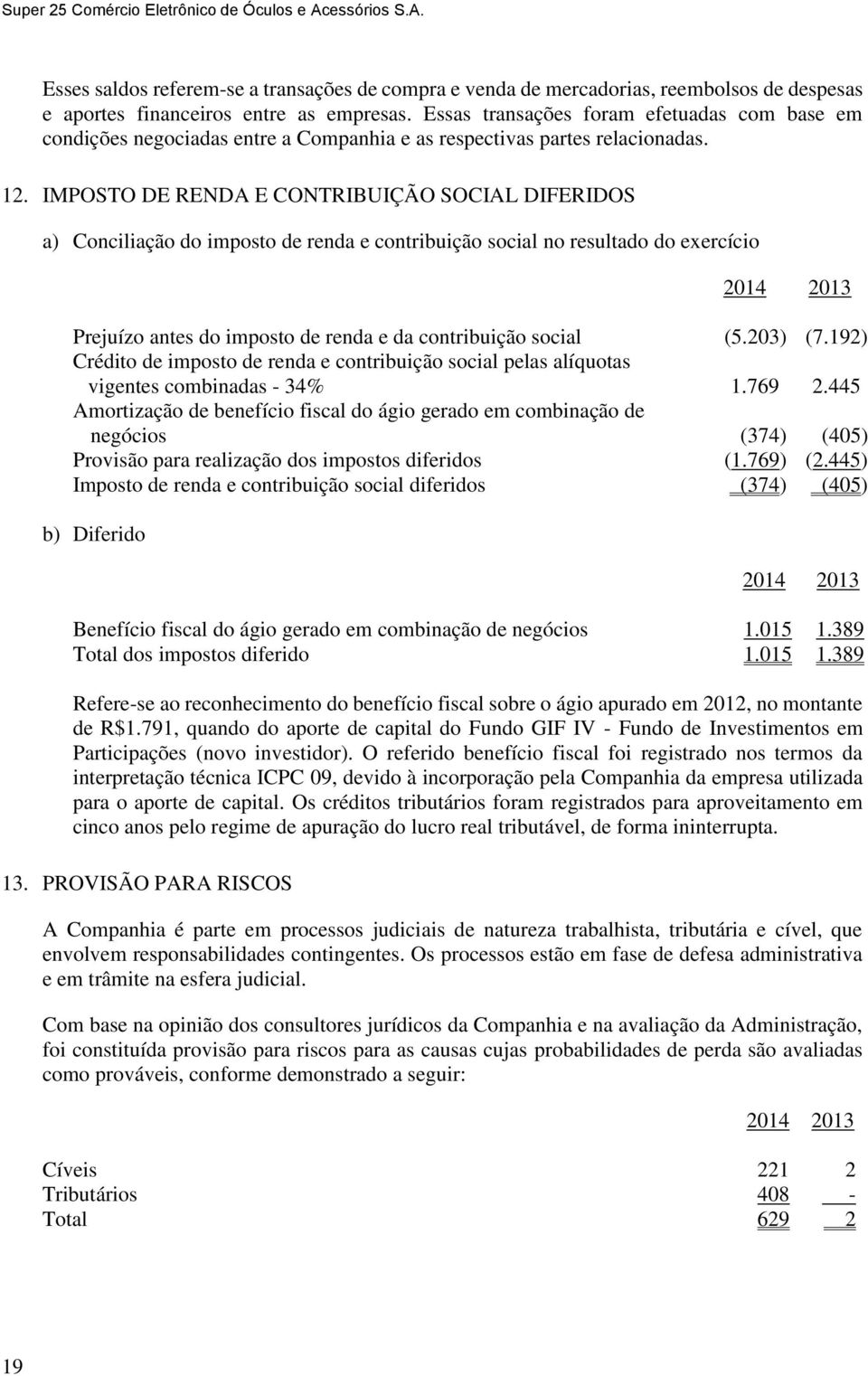 Super 25 Comércio Eletrônico de Óculos e Acessórios S.A.

Esses saldos referem-se a transações de compra e venda de mercadorias, reembolsos de despesas e aportes financeiros entre as empresas. Essas transações foram efetuadas com base em condições negociadas entre a Companhia e as respectivas partes relacionadas.

12. IMPOSTO DE RENDA E CONTRIBUIÇÃO SOCIAL DIFERIDOS

a) Conciliação do imposto de renda e contribuição social no resultado do exercício

| | 2014 | 2013 |
|---|---|---|
| Prejuízo antes do imposto de renda e da contribuição social | (5.203) | (7.192) |
| Crédito de imposto de renda e contribuição social pelas alíquotas vigentes combinadas - 34% | 1.769 | 2.445 |
| Amortização de benefício fiscal do ágio gerado em combinação de negócios | (374) | (405) |
| Provisão para realização dos impostos diferidos | (1.769) | (2.445) |
| Imposto de renda e contribuição social diferidos | (374) | (405) |

b) Diferido

| | 2014 | 2013 |
|---|---|---|
| Benefício fiscal do ágio gerado em combinação de negócios | 1.015 | 1.389 |
| Total dos impostos diferido | 1.015 | 1.389 |

Refere-se ao reconhecimento do benefício fiscal sobre o ágio apurado em 2012, no montante de R$1.791, quando do aporte de capital do Fundo GIF IV - Fundo de Investimentos em Participações (novo investidor). O referido benefício fiscal foi registrado nos termos da interpretação técnica ICPC 09, devido à incorporação pela Companhia da empresa utilizada para o aporte de capital. Os créditos tributários foram registrados para aproveitamento em cinco anos pelo regime de apuração do lucro real tributável, de forma ininterrupta.

13. PROVISÃO PARA RISCOS

A Companhia é parte em processos judiciais de natureza trabalhista, tributária e cível, que envolvem responsabilidades contingentes. Os processos estão em fase de defesa administrativa e em trâmite na esfera judicial.

Com base na opinião dos consultores jurídicos da Companhia e na avaliação da Administração, foi constituída provisão para riscos para as causas cujas probabilidades de perda são avaliadas como prováveis, conforme demonstrado a seguir:

| | 2014 | 2013 |
|---|---|---|
| Cíveis | 221 | 2 |
| Tributários | 408 | - |
| Total | 629 | 2 |

19